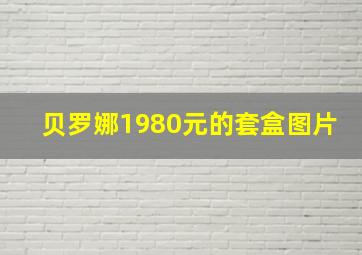 贝罗娜1980元的套盒图片